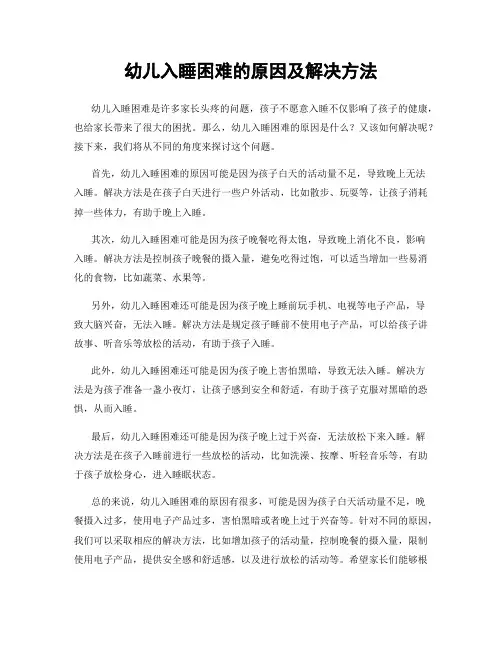 幼儿入睡困难的原因及解决方法

幼儿入睡困难是许多家长头疼的问题，孩子不愿意入睡不仅影响了孩子的健康，也给家长带来了很大的困扰。那么，幼儿入睡困难的原因是什么？又该如何解决呢？接下来，我们将从不同的角度来探讨这个问题。

首先，幼儿入睡困难的原因可能是因为孩子白天的活动量不足，导致晚上无法入睡。解决方法是在孩子白天进行一些户外活动，比如散步、玩耍等，让孩子消耗掉一些体力，有助于晚上入睡。

其次，幼儿入睡困难可能是因为孩子晚餐吃得太饱，导致晚上消化不良，影响入睡。解决方法是控制孩子晚餐的摄入量，避免吃得过饱，可以适当增加一些易消化的食物，比如蔬菜、水果等。

另外，幼儿入睡困难还可能是因为孩子晚上睡前玩手机、电视等电子产品，导致大脑兴奋，无法入睡。解决方法是规定孩子睡前不使用电子产品，可以给孩子讲故事、听音乐等放松的活动，有助于孩子入睡。

此外，幼儿入睡困难还可能是因为孩子晚上害怕黑暗，导致无法入睡。解决方法是为孩子准备一盏小夜灯，让孩子感到安全和舒适，有助于孩子克服对黑暗的恐惧，从而入睡。

最后，幼儿入睡困难还可能是因为孩子晚上过于兴奋，无法放松下来入睡。解决方法是在孩子入睡前进行一些放松的活动，比如洗澡、按摩、听轻音乐等，有助于孩子放松身心，进入睡眠状态。

总的来说，幼儿入睡困难的原因有很多，可能是因为孩子白天活动量不足，晚餐摄入过多，使用电子产品过多，害怕黑暗或者晚上过于兴奋等。针对不同的原因，我们可以采取相应的解决方法，比如增加孩子的活动量，控制晚餐的摄入量，限制使用电子产品，提供安全感和舒适感，以及进行放松的活动等。希望家长们能够根